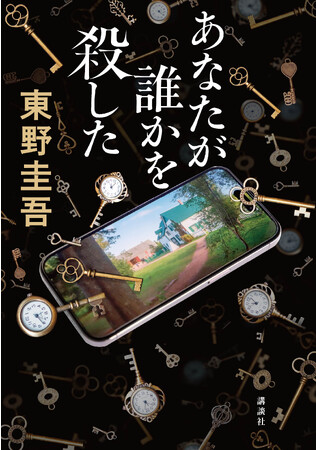 あなたが誰かを殺した

東野圭吾

講談社